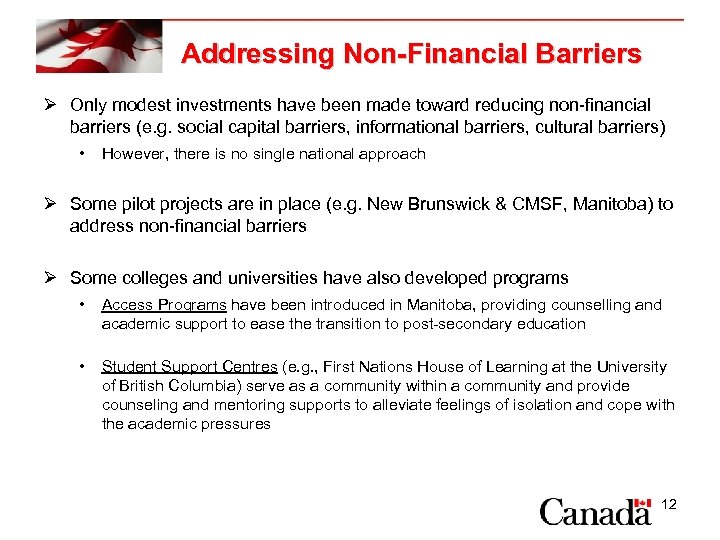 Addressing Non-Financial Barriers

➢ Only modest investments have been made toward reducing non-financial barriers (e.g. social capital barriers, informational barriers, cultural barriers)

• However, there is no single national approach

➢ Some pilot projects are in place (e.g. New Brunswick & CMSF, Manitoba) to address non-financial barriers

➢ Some colleges and universities have also developed programs

• Access Programs have been introduced in Manitoba, providing counselling and academic support to ease the transition to post-secondary education

• Student Support Centres (e.g., First Nations House of Learning at the University of British Columbia) serve as a community within a community and provide counseling and mentoring supports to alleviate feelings of isolation and cope with the academic pressures

Canada

12